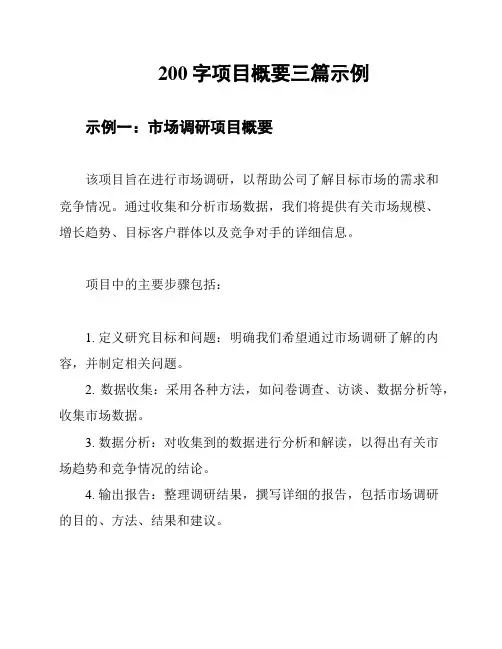 200 字项目概要三篇示例

示例一：市场调研项目概要

该项目旨在进行市场调研，以帮助公司了解目标市场的需求和竞争情况。通过收集和分析市场数据，我们将提供有关市场规模、增长趋势、目标客户群体以及竞争对手的详细信息。

项目中的主要步骤包括：

1. 定义研究目标和问题：明确我们希望通过市场调研了解的内容，并制定相关问题。

2. 数据收集：采用各种方法，如问卷调查、访谈、数据分析等，收集市场数据。

3. 数据分析：对收集到的数据进行分析和解读，以得出有关市场趋势和竞争情况的结论。

4. 输出报告：整理调研结果，撰写详细的报告，包括市场调研的目的、方法、结果和建议。